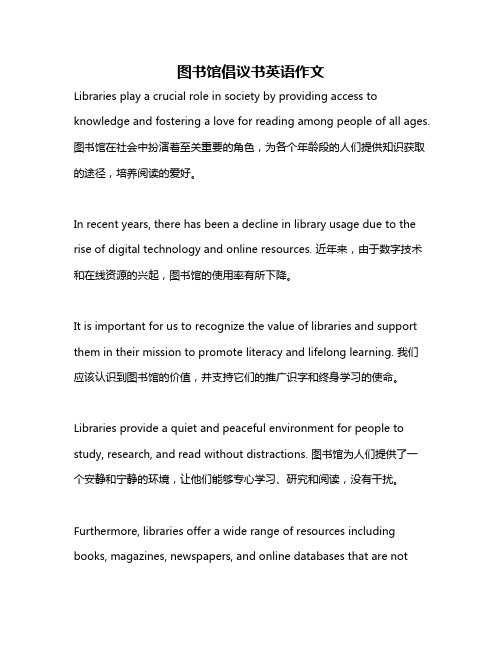 图书馆倡议书英语作文

Libraries play a crucial role in society by providing access to knowledge and fostering a love for reading among people of all ages. 图书馆在社会中扮演着至关重要的角色，为各个年龄段的人们提供知识获取的途径，培养阅读的爱好。

In recent years, there has been a decline in library usage due to the rise of digital technology and online resources. 近年来，由于数字技术和在线资源的兴起，图书馆的使用率有所下降。

It is important for us to recognize the value of libraries and support them in their mission to promote literacy and lifelong learning. 我们应该认识到图书馆的价值，并支持它们的推广识字和终身学习的使命。

Libraries provide a quiet and peaceful environment for people to study, research, and read without distractions. 图书馆为人们提供了一个安静和宁静的环境，让他们能够专心学习、研究和阅读，没有干扰。

Furthermore, libraries offer a wide range of resources including books, magazines, newspapers, and online databases that are not